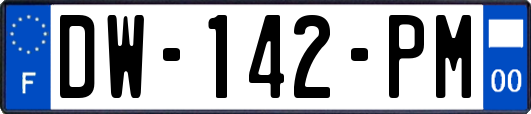 F
DW-142-PM
00